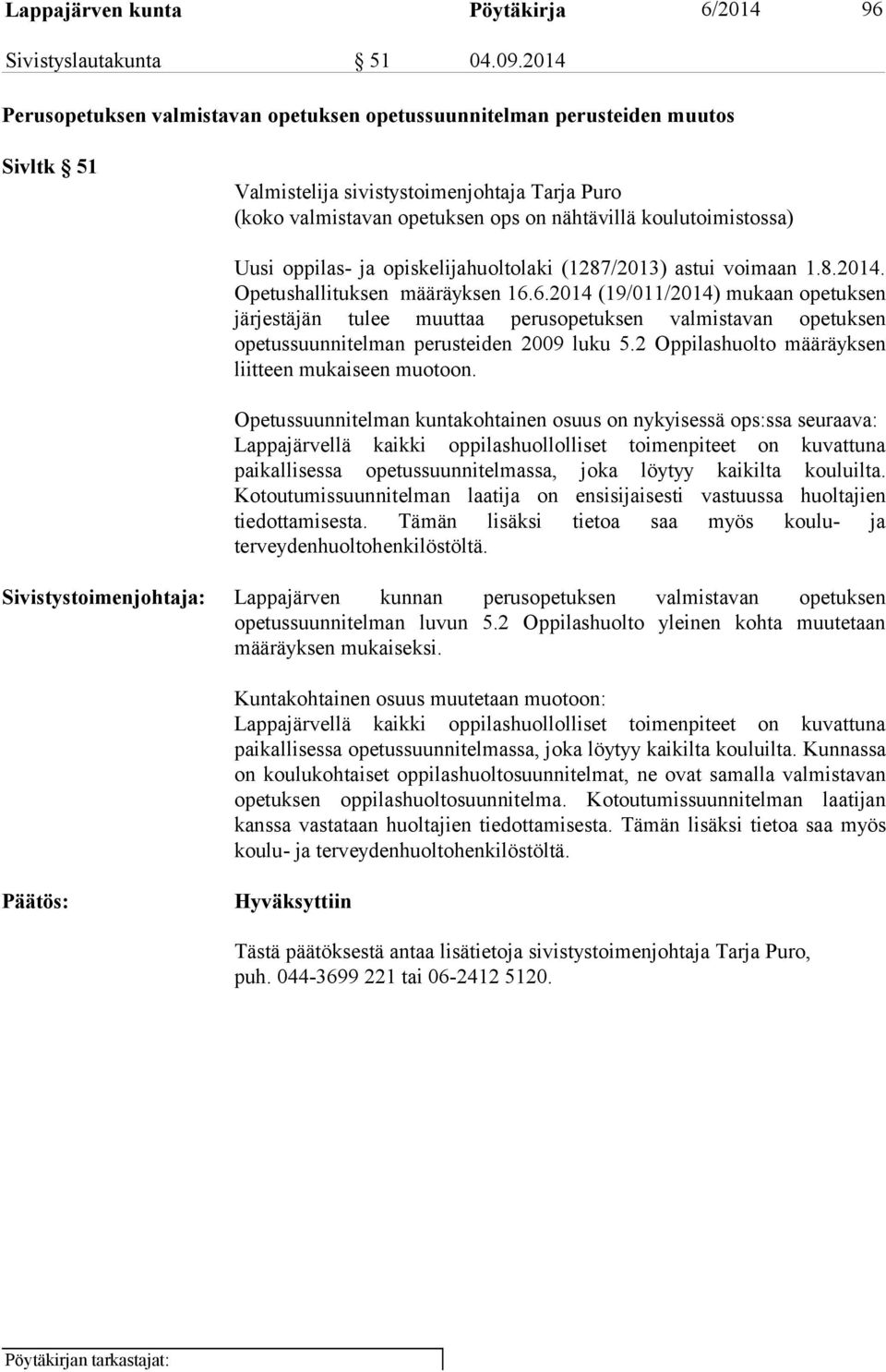 Lappajärven kunta Pöytäkirja 6/2014 96

Sivistyslautakunta § 51 04.09.2014

Perusopetuksen valmistavan opetuksen opetussuunnitelman perusteiden muutos

Sivltk § 51

Valmistelija sivistystoimenjohtaja Tarja Puro
(koko valmistavan opetuksen ops on nähtävillä koulutoimistossa)

Uusi oppilas- ja opiskelijahuoltolaki (1287/2013) astui voimaan 1.8.2014. Opetushallituksen määräyksen 16.6.2014 (19/011/2014) mukaan opetuksen järjestäjän tulee muuttaa perusopetuksen valmistavan opetuksen opetussuunnitelman perusteiden 2009 luku 5.2 Oppilashuolto määräyksen liitteen mukaiseen muotoon.

Opetussuunnitelman kuntakohtainen osuus on nykyisessä ops:ssa seuraava: Lappajärvellä kaikki oppilashuollolliset toimenpiteet on kuvattuna paikallisessa opetussuunnitelmassa, joka löytyy kaikilta kouluilta. Kotoutumissuunnitelman laatija on ensisijaisesti vastuussa huoltajien tiedottamisesta. Tämän lisäksi tietoa saa myös koulu- ja terveydenhuoltohenkilöstöltä.

Sivistystoimenjohtaja: Lappajärven kunnan perusopetuksen valmistavan opetuksen opetussuunnitelman luvun 5.2 Oppilashuolto yleinen kohta muutetaan määräyksen mukaiseksi.

Kuntakohtainen osuus muutetaan muotoon:
Lappajärvellä kaikki oppilashuollolliset toimenpiteet on kuvattuna paikallisessa opetussuunnitelmassa, joka löytyy kaikilta kouluilta. Kunnassa on koulukohtaiset oppilashuoltosuunnitelmat, ne ovat samalla valmistavan opetuksen oppilashuoltosuunnitelma. Kotoutumissuunnitelman laatijan kanssa vastataan huoltajien tiedottamisesta. Tämän lisäksi tietoa saa myös koulu- ja terveydenhuoltohenkilöstöltä.

Päätös: Hyväksyttiin

Tästä päätöksestä antaa lisätietoja sivistystoimenjohtaja Tarja Puro, puh. 044-3699 221 tai 06-2412 5120.

Pöytäkirjan tarkastajat: